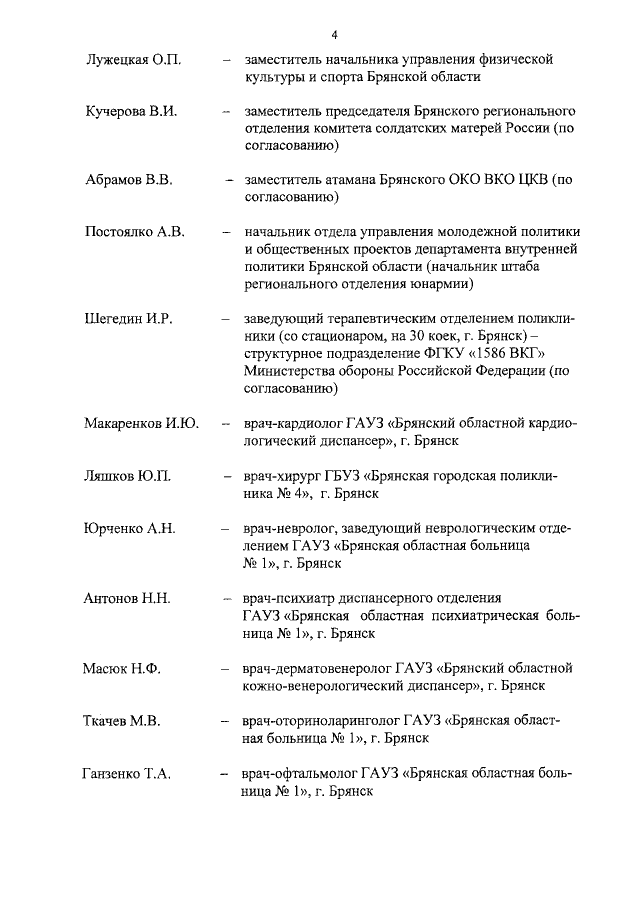 4

Лужецкая О.П. – заместитель начальника управления физической культуры и спорта Брянской области

Кучерова В.И. – заместитель председателя Брянского регионального отделения комитета солдатских матерей России (по согласованию)

Абрамов В.В. – заместитель атамана Брянского ОКО ВКО ЦКВ (по согласованию)

Постоялко А.В. – начальник отдела управления молодежной политики и общественных проектов департамента внутренней политики Брянской области (начальник штаба регионального отделения юнармии)

Шегедин И.Р. – заведующий терапевтическим отделением поликлиники (со стационаром, на 30 коек, г. Брянск) – структурное подразделение ФГКУ «1586 ВКГ» Министерства обороны Российской Федерации (по согласованию)

Макаренков И.Ю. – врач-кардиолог ГАУЗ «Брянский областной кардиологический диспансер», г. Брянск

Ляшков Ю.П. – врач-хирург ГБУЗ «Брянская городская поликлиника № 4», г. Брянск

Юрченко А.Н. – врач-невролог, заведующий неврологическим отделением ГАУЗ «Брянская областная больница № 1», г. Брянск

Антонов Н.Н. – врач-психиатр диспансерного отделения ГАУЗ «Брянская областная психиатрическая больница № 1», г. Брянск

Масюк Н.Ф. – врач-дерматовенеролог ГАУЗ «Брянский областной кожно-венерологический диспансер», г. Брянск

Ткачев М.В. – врач-оториноларинголог ГАУЗ «Брянская областная больница № 1», г. Брянск

Ганзенко Т.А. – врач-офтальмолог ГАУЗ «Брянская областная больница № 1», г. Брянск